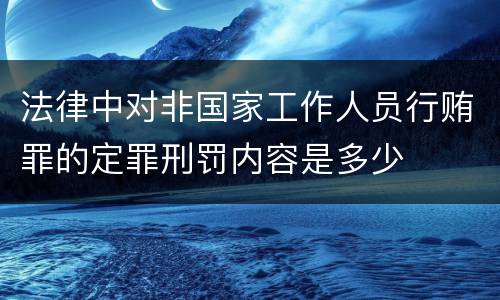 法律中对非国家工作人员行贿罪的定罪刑罚内容是多少